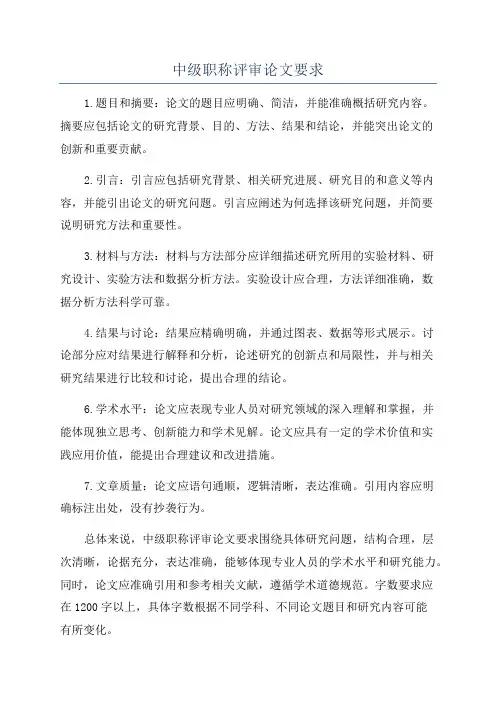 中级职称评审论文要求

1.题目和摘要：论文的题目应明确、简洁，并能准确概括研究内容。摘要应包括论文的研究背景、目的、方法、结果和结论，并能突出论文的创新和重要贡献。

2.引言：引言应包括研究背景、相关研究进展、研究目的和意义等内容，并能引出论文的研究问题。引言应阐述为何选择该研究问题，并简要说明研究方法和重要性。

3.材料与方法：材料与方法部分应详细描述研究所用的实验材料、研究设计、实验方法和数据分析方法。实验设计应合理，方法详细准确，数据分析方法科学可靠。

4.结果与讨论：结果应精确明确，并通过图表、数据等形式展示。讨论部分应对结果进行解释和分析，论述研究的创新点和局限性，并与相关研究结果进行比较和讨论，提出合理的结论。

6.学术水平：论文应表现专业人员对研究领域的深入理解和掌握，并能体现独立思考、创新能力和学术见解。论文应具有一定的学术价值和实践应用价值，能提出合理建议和改进措施。

7.文章质量：论文应语句通顺，逻辑清晰，表达准确。引用内容应明确标注出处，没有抄袭行为。

总体来说，中级职称评审论文要求围绕具体研究问题，结构合理，层次清晰，论据充分，表达准确，能够体现专业人员的学术水平和研究能力。同时，论文应准确引用和参考相关文献，遵循学术道德规范。字数要求应在1200字以上，具体字数根据不同学科、不同论文题目和研究内容可能有所变化。